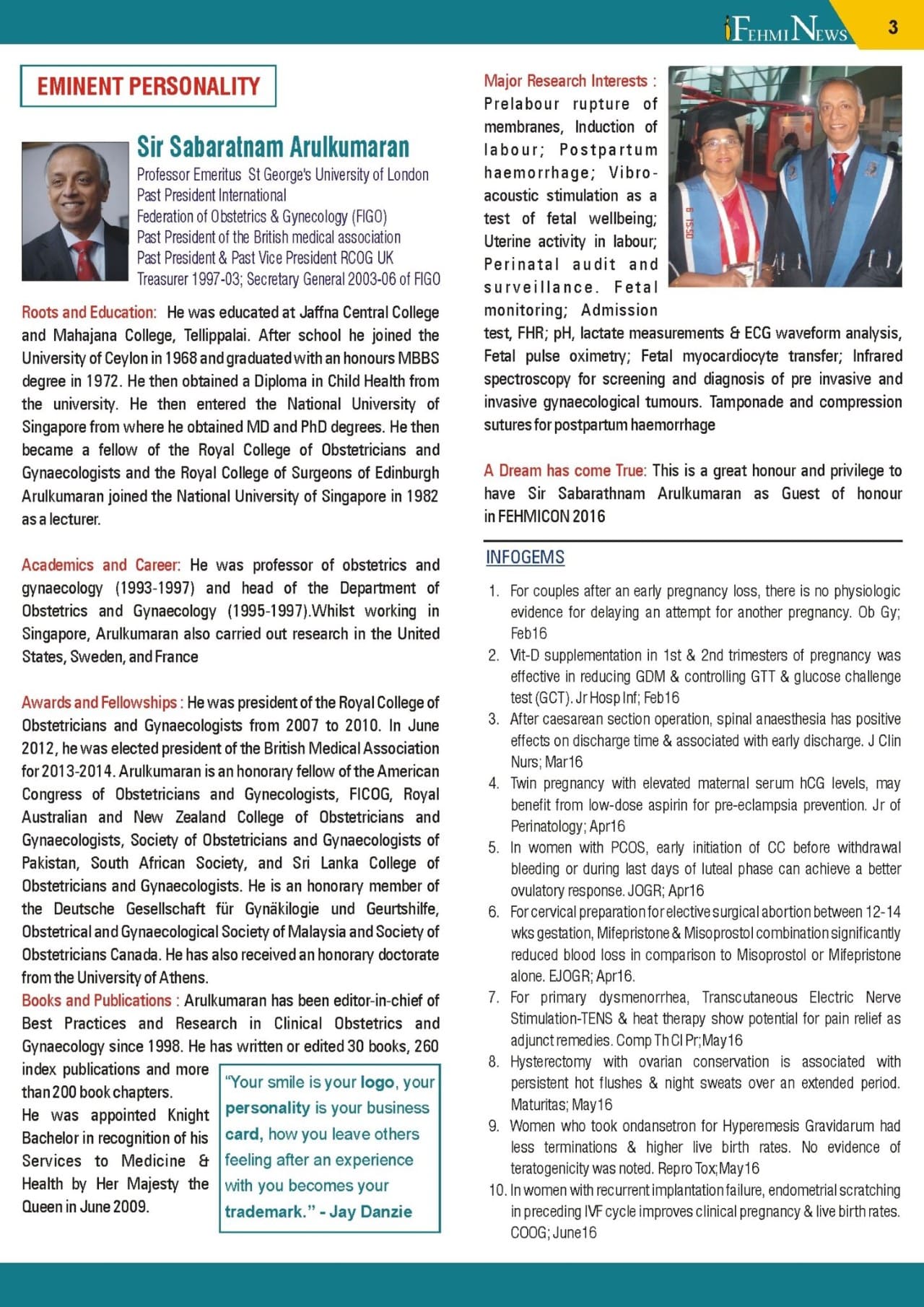 iFEHMI NEWS 3

EMINENT PERSONALITY

Sir Sabaratnam Arulkumaran

Professor Emeritus St George's University of London
Past President International
Federation of Obstetrics & Gynecology (FIGO)
Past President of the British medical association
Past President & Past Vice President RCOG UK
Treasurer 1997-03; Secretary General 2003-06 of FIGO

Roots and Education: He was educated at Jaffna Central College and Mahajana College, Tellippalai. After school he joined the University of Ceylon in 1968 and graduated with an honours MBBS degree in 1972. He then obtained a Diploma in Child Health from the university. He then entered the National University of Singapore from where he obtained MD and PhD degrees. He then became a fellow of the Royal College of Obstetricians and Gynaecologists and the Royal College of Surgeons of Edinburgh Arulkumaran joined the National University of Singapore in 1982 as a lecturer.

Academics and Career: He was professor of obstetrics and gynaecology (1993-1997) and head of the Department of Obstetrics and Gynaecology (1995-1997).Whilst working in Singapore, Arulkumaran also carried out research in the United States, Sweden, and France

Awards and Fellowships : He was president of the Royal College of Obstetricians and Gynaecologists from 2007 to 2010. In June 2012, he was elected president of the British Medical Association for 2013-2014. Arulkumaran is an honorary fellow of the American Congress of Obstetricians and Gynecologists, FICOG, Royal Australian and New Zealand College of Obstetricians and Gynaecologists, Society of Obstetricians and Gynaecologists of Pakistan, South African Society, and Sri Lanka College of Obstetricians and Gynaecologists. He is an honorary member of the Deutsche Gesellschaft für Gynäkilogie und Geurtshilfe, Obstetrical and Gynaecological Society of Malaysia and Society of Obstetricians Canada. He has also received an honorary doctorate from the University of Athens.
Books and Publications : Arulkumaran has been editor-in-chief of Best Practices and Research in Clinical Obstetrics and Gynaecology since 1998. He has written or edited 30 books, 260 index publications and more than 200 book chapters.
He was appointed Knight Bachelor in recognition of his Services to Medicine & Health by Her Majesty the Queen in June 2009.

"Your smile is your logo, your personality is your business card, how you leave others feeling after an experience with you becomes your trademark." - Jay Danzie

Major Research Interests : Prelabour rupture of membranes, Induction of labour; Postpartum haemorrhage; Vibro-acoustic stimulation as a test of fetal wellbeing; Uterine activity in labour; Perinatal audit and surveillance. Fetal monitoring; Admission test, FHR; pH, lactate measurements & ECG waveform analysis, Fetal pulse oximetry; Fetal myocardiocyte transfer; Infrared spectroscopy for screening and diagnosis of pre invasive and invasive gynaecological tumours. Tamponade and compression sutures for postpartum haemorrhage

A Dream has come True: This is a great honour and privilege to have Sir Sabarathnam Arulkumaran as Guest of honour in FEHMICON 2016

INFOGEMS

1. For couples after an early pregnancy loss, there is no physiologic evidence for delaying an attempt for another pregnancy. Ob Gy; Feb16
2. Vit-D supplementation in 1st & 2nd trimesters of pregnancy was effective in reducing GDM & controlling GTT & glucose challenge test (GCT). Jr Hosp Inf; Feb16
3. After caesarean section operation, spinal anaesthesia has positive effects on discharge time & associated with early discharge. J Clin Nurs; Mar16
4. Twin pregnancy with elevated maternal serum hCG levels, may benefit from low-dose aspirin for pre-eclampsia prevention. Jr of Perinatology; Apr16
5. In women with PCOS, early initiation of CC before withdrawal bleeding or during last days of luteal phase can achieve a better ovulatory response. JOGR; Apr16
6. For cervical preparation for elective surgical abortion between 12-14 wks gestation, Mifepristone & Misoprostol combination significantly reduced blood loss in comparison to Misoprostol or Mifepristone alone. EJOGR; Apr16.
7. For primary dysmenorrhea, Transcutaneous Electric Nerve Stimulation-TENS & heat therapy show potential for pain relief as adjunct remedies. Comp Th Cl Pr; May16
8. Hysterectomy with ovarian conservation is associated with persistent hot flushes & night sweats over an extended period. Maturitas; May16
9. Women who took ondansetron for Hyperemesis Gravidarum had less terminations & higher live birth rates. No evidence of teratogenicity was noted. Repro Tox; May16
10. In women with recurrent implantation failure, endometrial scratching in preceding IVF cycle improves clinical pregnancy & live birth rates. COOG; June16